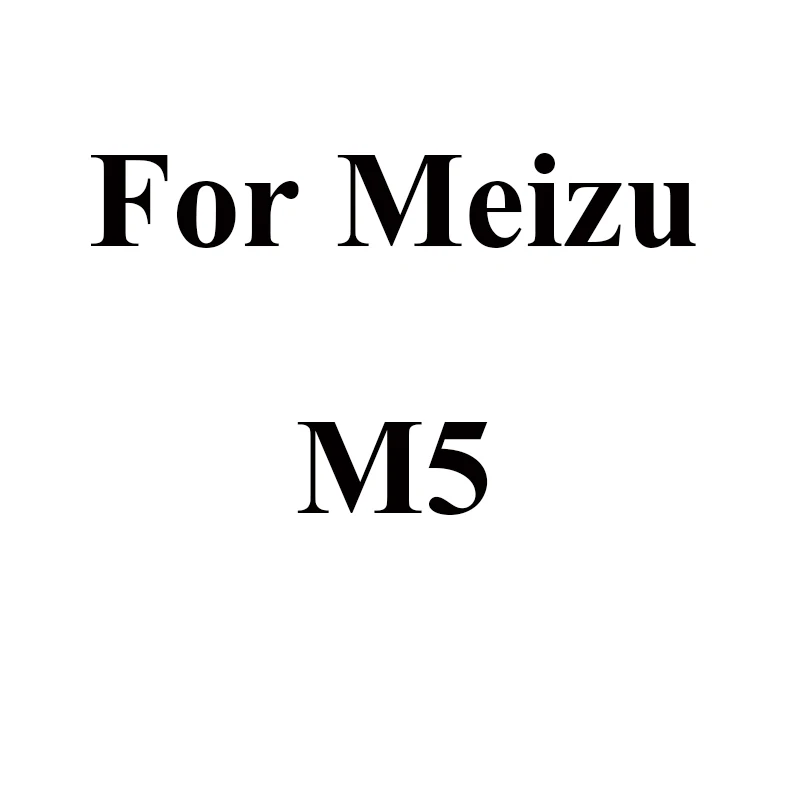 For Meizu

M5